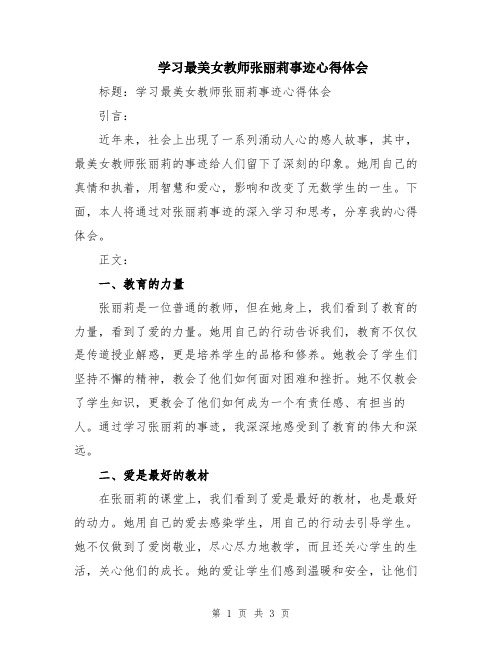 学习最美女教师张丽莉事迹心得体会

标题：学习最美女教师张丽莉事迹心得体会

引言：

近年来，社会上出现了一系列涌动人心的感人故事，其中，最美女教师张丽莉的事迹给人们留下了深刻的印象。她用自己的真情和执着，用智慧和爱心，影响和改变了无数学生的一生。下面，本人将通过对张丽莉事迹的深入学习和思考，分享我的心得体会。

正文：

一、教育的力量

张丽莉是一位普通的教师，但在她身上，我们看到了教育的力量，看到了爱的力量。她用自己的行动告诉我们，教育不仅仅是传道授业解惑，更是培养学生的品格和修养。她教会了学生们坚持不懈的精神，教会了他们如何面对困难和挫折。她不仅教会了学生知识，更教会了他们如何成为一个有责任感、有担当的人。通过学习张丽莉的事迹，我深深地感受到了教育的伟大和深远。

二、爱是最好的教材

在张丽莉的课堂上，我们看到了爱是最好的教材，也是最好的动力。她用自己的爱去感染学生，用自己的行动去引导学生。她不仅做到了爱岗敬业，尽心尽力地教学，而且还关心学生的生活，关心他们的成长。她的爱让学生们感到温暖和安全，让他们

第 1 页 共 3 页